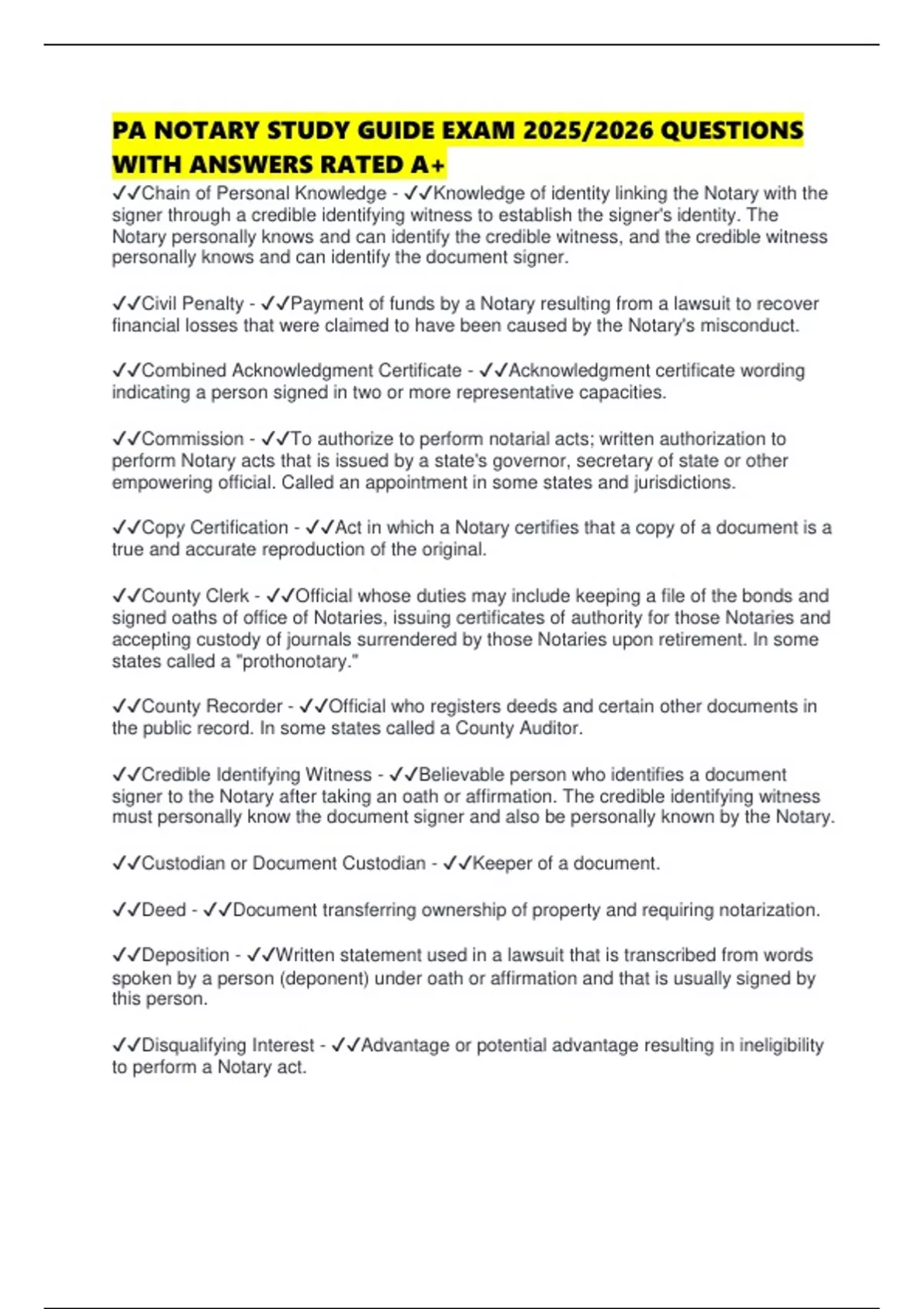 PA NOTARY STUDY GUIDE EXAM 2025/2026 QUESTIONS WITH ANSWERS RATED A+

✓✓Chain of Personal Knowledge - ✓✓Knowledge of identity linking the Notary with the signer through a credible identifying witness to establish the signer's identity. The Notary personally knows and can identify the credible witness, and the credible witness personally knows and can identify the document signer.

✓✓Civil Penalty - ✓✓Payment of funds by a Notary resulting from a lawsuit to recover financial losses that were claimed to have been caused by the Notary's misconduct.

✓✓Combined Acknowledgment Certificate - ✓✓Acknowledgment certificate wording indicating a person signed in two or more representative capacities.

✓✓Commission - ✓✓To authorize to perform notarial acts; written authorization to perform Notary acts that is issued by a state's governor, secretary of state or other empowering official. Called an appointment in some states and jurisdictions.

✓✓Copy Certification - ✓✓Act in which a Notary certifies that a copy of a document is a true and accurate reproduction of the original.

✓✓County Clerk - ✓✓Official whose duties may include keeping a file of the bonds and signed oaths of office of Notaries, issuing certificates of authority for those Notaries and accepting custody of journals surrendered by those Notaries upon retirement. In some states called a "prothonotary."

✓✓County Recorder - ✓✓Official who registers deeds and certain other documents in the public record. In some states called a County Auditor.

✓✓Credible Identifying Witness - ✓✓Believable person who identifies a document signer to the Notary after taking an oath or affirmation. The credible identifying witness must personally know the document signer and also be personally known by the Notary.

✓✓Custodian or Document Custodian - ✓✓Keeper of a document.

✓✓Deed - ✓✓Document transferring ownership of property and requiring notarization.

✓✓Deposition - ✓✓Written statement used in a lawsuit that is transcribed from words spoken by a person (deponent) under oath or affirmation and that is usually signed by this person.

✓✓Disqualifying Interest - ✓✓Advantage or potential advantage resulting in ineligibility to perform a Notary act.